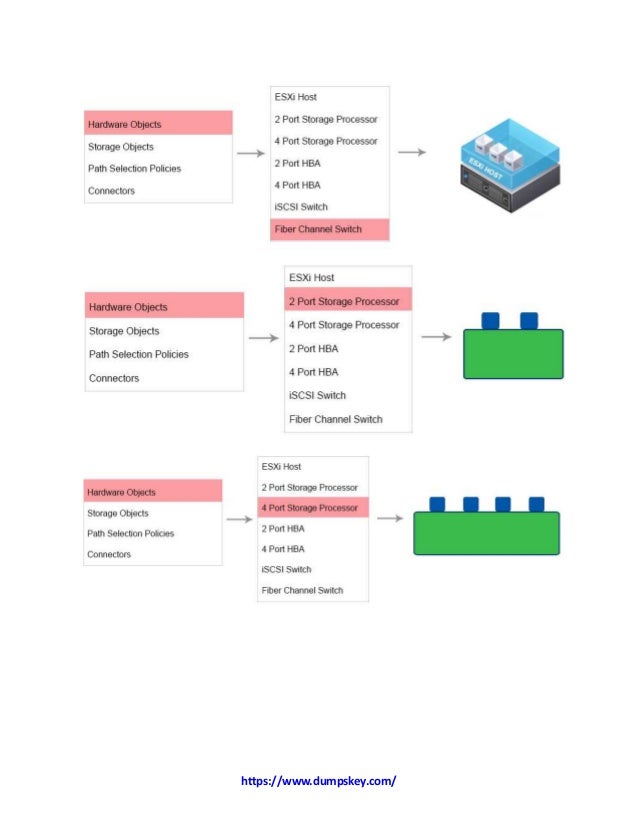 Hardware Objects
Storage Objects
Path Selection Policies
Connectors

ESXi Host
2 Port Storage Processor
4 Port Storage Processor
2 Port HBA
4 Port HBA
iSCSI Switch
Fiber Channel Switch

ESXi HOST

Hardware Objects
Storage Objects
Path Selection Policies
Connectors

ESXi Host
2 Port Storage Processor
4 Port Storage Processor
2 Port HBA
4 Port HBA
iSCSI Switch
Fiber Channel Switch

Hardware Objects
Storage Objects
Path Selection Policies
Connectors

ESXi Host
2 Port Storage Processor
4 Port Storage Processor
2 Port HBA
4 Port HBA
iSCSI Switch
Fiber Channel Switch

https://www.dumpskey.com/